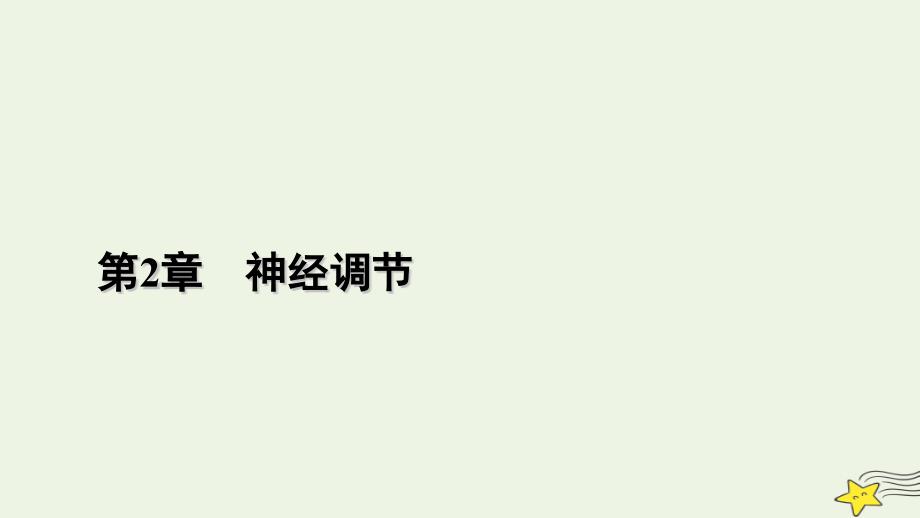 第2章　神经调节